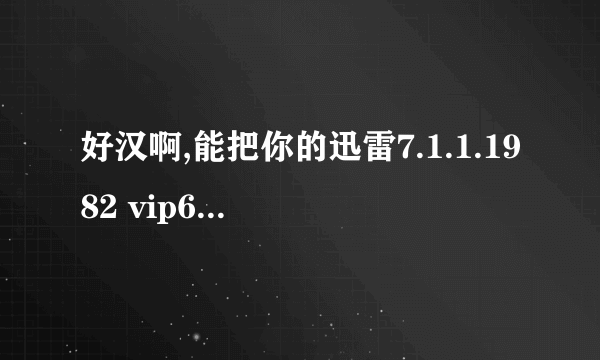 好汉啊,能把你的迅雷7.1.1.1982 vip6...